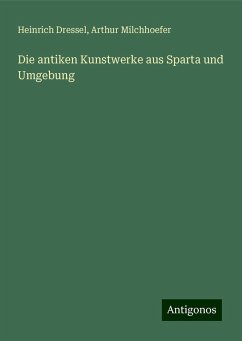 Heinrich Dressel, Arthur Milchhoefer

Die antiken Kunstwerke aus Sparta und Umgebung

Antigonos